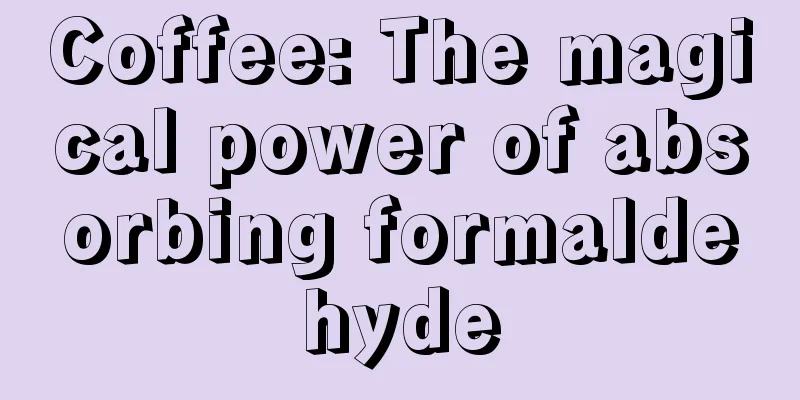 Coffee: The magical power of absorbing formaldehyde